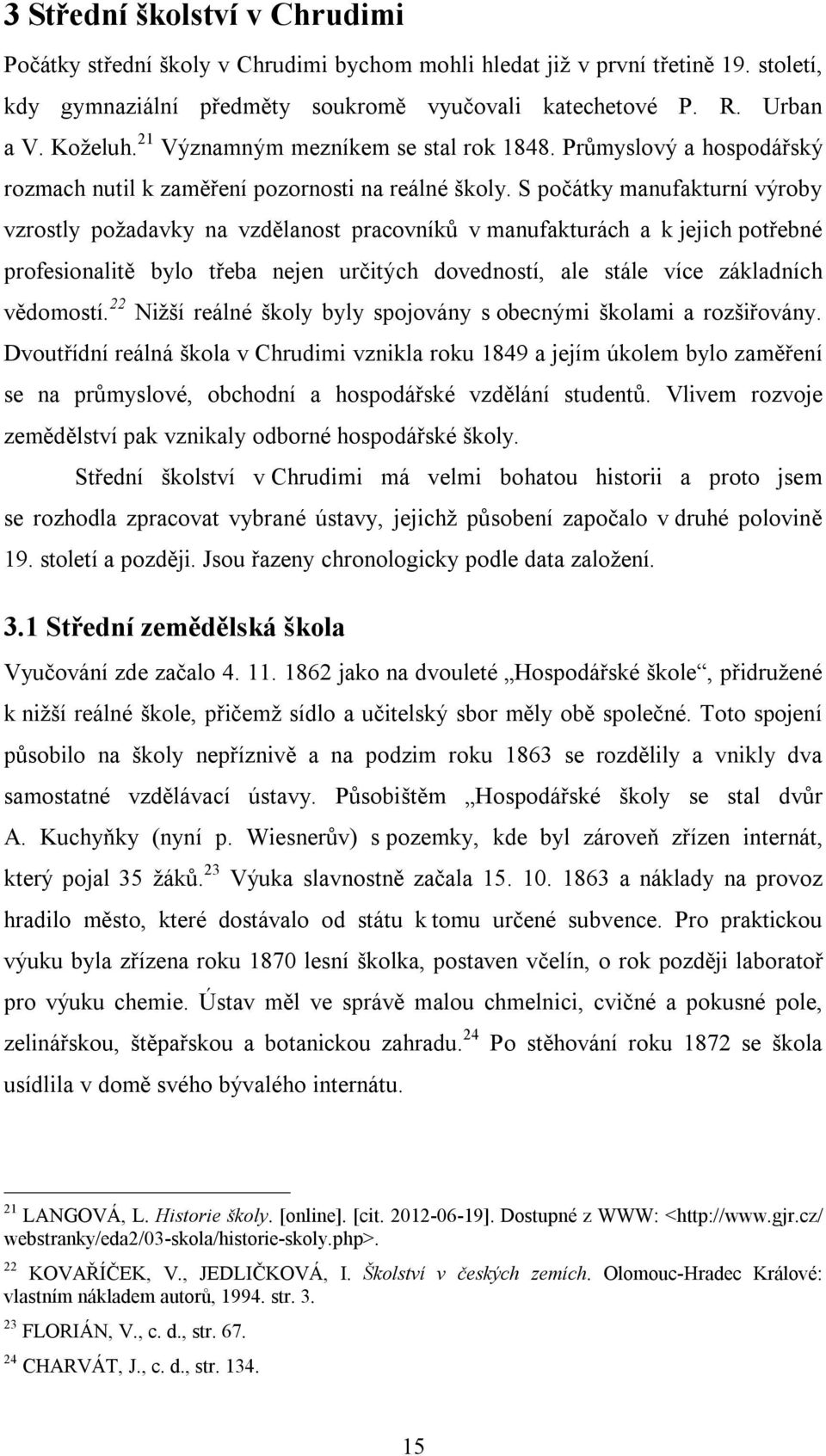 3 Střední školství v Chrudimi

Počátky střední školy v Chrudimi bychom mohli hledat již v první třetině 19. století, kdy gymnaziální předměty soukromě vyučovali katechetové P. R. Urban a V. Koželuh.$^{21}$ Významným mezníkem se stal rok 1848. Průmyslový a hospodářský rozmach nutil k zaměření pozornosti na reálné školy. S počátky manufakturní výroby vzrostly požadavky na vzdělanost pracovníků v manufakturách a k jejich potřebné profesionalitě bylo třeba nejen určitých dovedností, ale stále více základních vědomostí.$^{22}$ Nižší reálné školy byly spojovány s obecnými školami a rozšiřovány. Dvoutřídní reálná škola v Chrudimi vznikla roku 1849 a jejím úkolem bylo zaměření se na průmyslové, obchodní a hospodářské vzdělání studentů. Vlivem rozvoje zemědělství pak vznikaly odborné hospodářské školy.

Střední školství v Chrudimi má velmi bohatou historii a proto jsem se rozhodla zpracovat vybrané ústavy, jejichž působení započalo v druhé polovině 19. století a později. Jsou řazeny chronologicky podle data založení.

3.1 Střední zemědělská škola

Vyučování zde začalo 4. 11. 1862 jako na dvouleté „Hospodářské škole“, přidružené k nižší reálné škole, přičemž sídlo a učitelský sbor měly obě společné. Toto spojení působilo na školy nepříznivě a na podzim roku 1863 se rozdělily a vnikly dva samostatné vzdělávací ústavy. Působištěm „Hospodářské školy se stal dvůr A. Kuchyňky (nyní p. Wiesnerův) s pozemky, kde byl zároveň zřízen internát, který pojal 35 žáků.$^{23}$ Výuka slavnostně začala 15. 10. 1863 a náklady na provoz hradilo město, které dostávalo od státu k tomu určené subvence. Pro praktickou výuku byla zřízena roku 1870 lesní školka, postaven včelín, o rok později laboratoř pro výuku chemie. Ústav měl ve správě malou chmelnici, cvičné a pokusné pole, zelinářskou, štěpařskou a botanickou zahradu.$^{24}$ Po stěhování roku 1872 se škola usídlila v domě svého bývalého internátu.

$^{21}$ LANGOVÁ, L. Historie školy. [online]. [cit. 2012-06-19]. Dostupné z WWW: <http://www.gjr.cz/webstranky/eda2/03-skola/historie-skoly.php>.

$^{22}$ KOVAŘÍČEK, V., JEDLIČKOVÁ, I. Školství v českých zemích. Olomouc-Hradec Králové: vlastním nákladem autorů, 1994. str. 3.

$^{23}$ FLORIÁN, V., c. d., str. 67.

$^{24}$ CHARVÁT, J., c. d., str. 134.

15